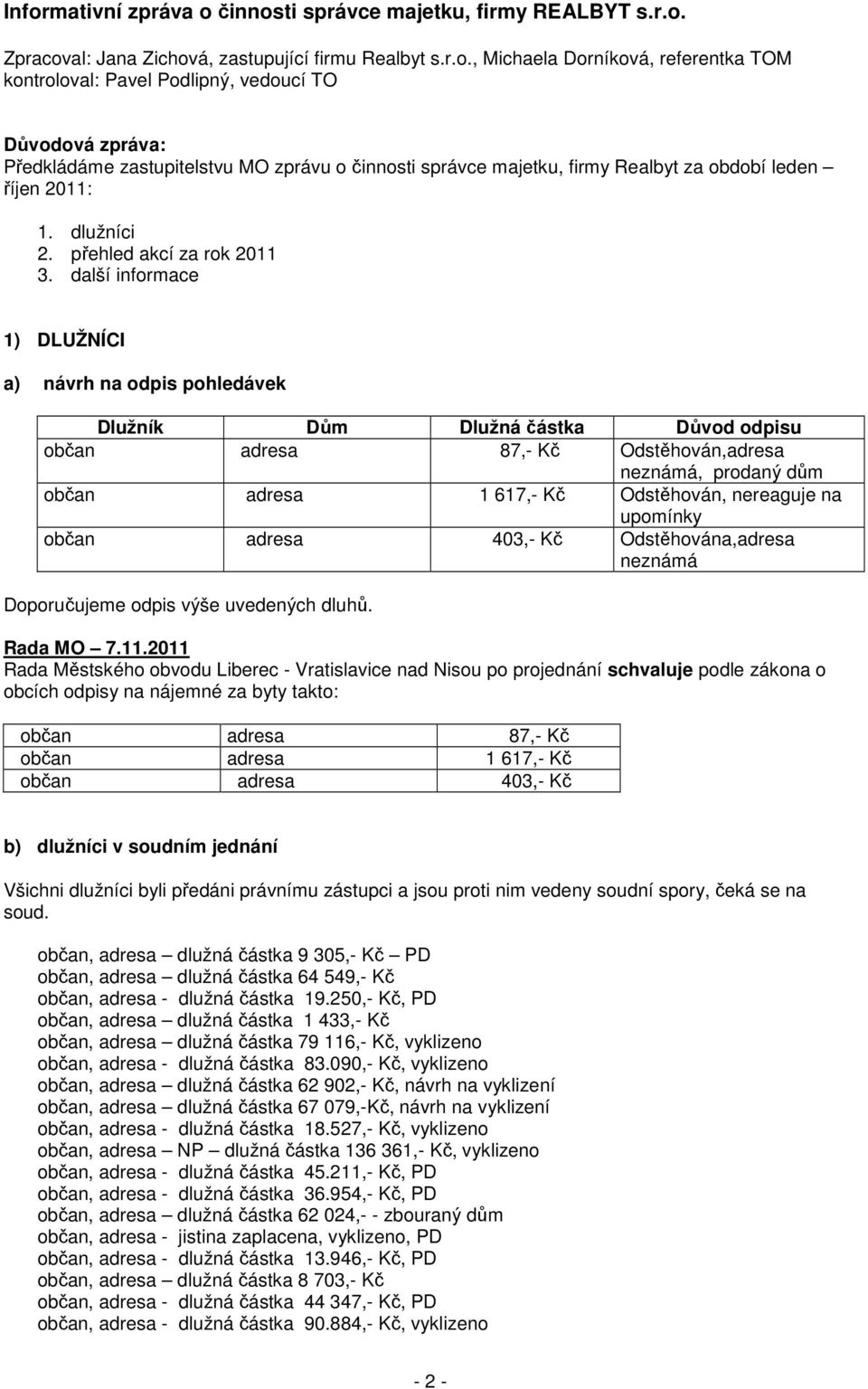 Informativní zpráva o činnosti správce majetku, firmy REALBYT s.r.o.

Zpracoval: Jana Zichová, zastupující firmu Realbyt s.r.o., Michaela Dorníková, referentka TOM
kontroloval: Pavel Podlipný, vedoucí TO

Důvodová zpráva:
Předkládáme zastupitelstvu MO zprávu o činnosti správce majetku, firmy Realbyt za období leden – říjen 2011:

1. dlužníci
2. přehled akcí za rok 2011
3. další informace

1) DLUŽNÍCI

a) návrh na odpis pohledávek

| Dlužník | Dům | Dlužná částka | Důvod odpisu |
|---|---|---|---|
| občan | adresa | 87,- Kč | Odstěhován,adresa neznámá, prodaný dům |
| občan | adresa | 1 617,- Kč | Odstěhován, nereaguje na upomínky |
| občan | adresa | 403,- Kč | Odstěhována,adresa neznámá |

Doporučujeme odpis výše uvedených dluhů.

Rada MO – 7.11.2011
Rada Městského obvodu Liberec - Vratislavice nad Nisou po projednání schvaluje podle zákona o obcích odpisy na nájemné za byty takto:

| občan | adresa | 87,- Kč |
|---|---|---|
| občan | adresa | 1 617,- Kč |
| občan | adresa | 403,- Kč |

b) dlužníci v soudním jednání

Všichni dlužníci byli předáni právnímu zástupci a jsou proti nim vedeny soudní spory, čeká se na soud.

občan, adresa – dlužná částka 9 305,- Kč – PD
občan, adresa – dlužná částka 64 549,- Kč
občan, adresa - dlužná částka 19.250,- Kč, PD
občan, adresa – dlužná částka 1 433,- Kč
občan, adresa – dlužná částka 79 116,- Kč, vyklizeno
občan, adresa - dlužná částka 83.090,- Kč, vyklizeno
občan, adresa – dlužná částka 62 902,- Kč, návrh na vyklizení
občan, adresa – dlužná částka 67 079,-Kč, návrh na vyklizení
občan, adresa - dlužná částka 18.527,- Kč, vyklizeno
občan, adresa – NP – dlužná částka 136 361,- Kč, vyklizeno
občan, adresa - dlužná částka 45.211,- Kč, PD
občan, adresa - dlužná částka 36.954,- Kč, PD
občan, adresa – dlužná částka 62 024,- - zbouraný dům
občan, adresa - jistina zaplacena, vyklizeno, PD
občan, adresa - dlužná částka 13.946,- Kč, PD
občan, adresa – dlužná částka 8 703,- Kč
občan, adresa - dlužná částka 44 347,- Kč, PD
občan, adresa - dlužná částka 90.884,- Kč, vyklizeno

- 2 -